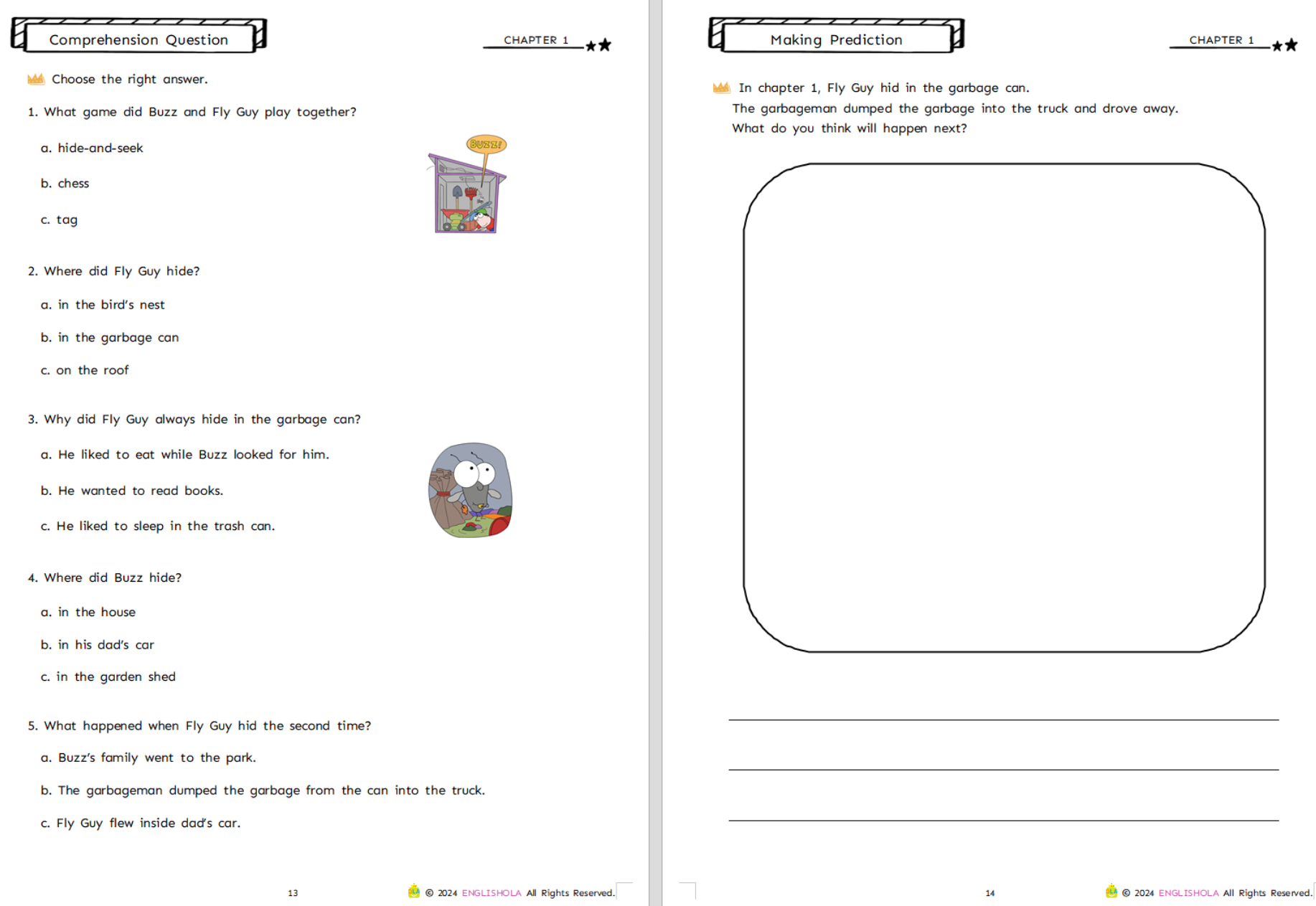 Comprehension Question

CHAPTER 1

Choose the right answer.

1. What game did Buzz and Fly Guy play together?

a. hide-and-seek

b. chess

c. tag

BUZZ!

2. Where did Fly Guy hide?

a. in the bird's nest

b. in the garbage can

c. on the roof

3. Why did Fly Guy always hide in the garbage can?

a. He liked to eat while Buzz looked for him.

b. He wanted to read books.

c. He liked to sleep in the trash can.

4. Where did Buzz hide?

a. in the house

b. in his dad's car

c. in the garden shed

5. What happened when Fly Guy hid the second time?

a. Buzz's family went to the park.

b. The garbageman dumped the garbage from the can into the truck.

c. Fly Guy flew inside dad's car.

13

© 2024 ENGLISHOLA All Rights Reserved.

Making Prediction

CHAPTER 1

In chapter 1, Fly Guy hid in the garbage can.
The garbageman dumped the garbage into the truck and drove away.
What do you think will happen next?

14

© 2024 ENGLISHOLA All Rights Reserved.